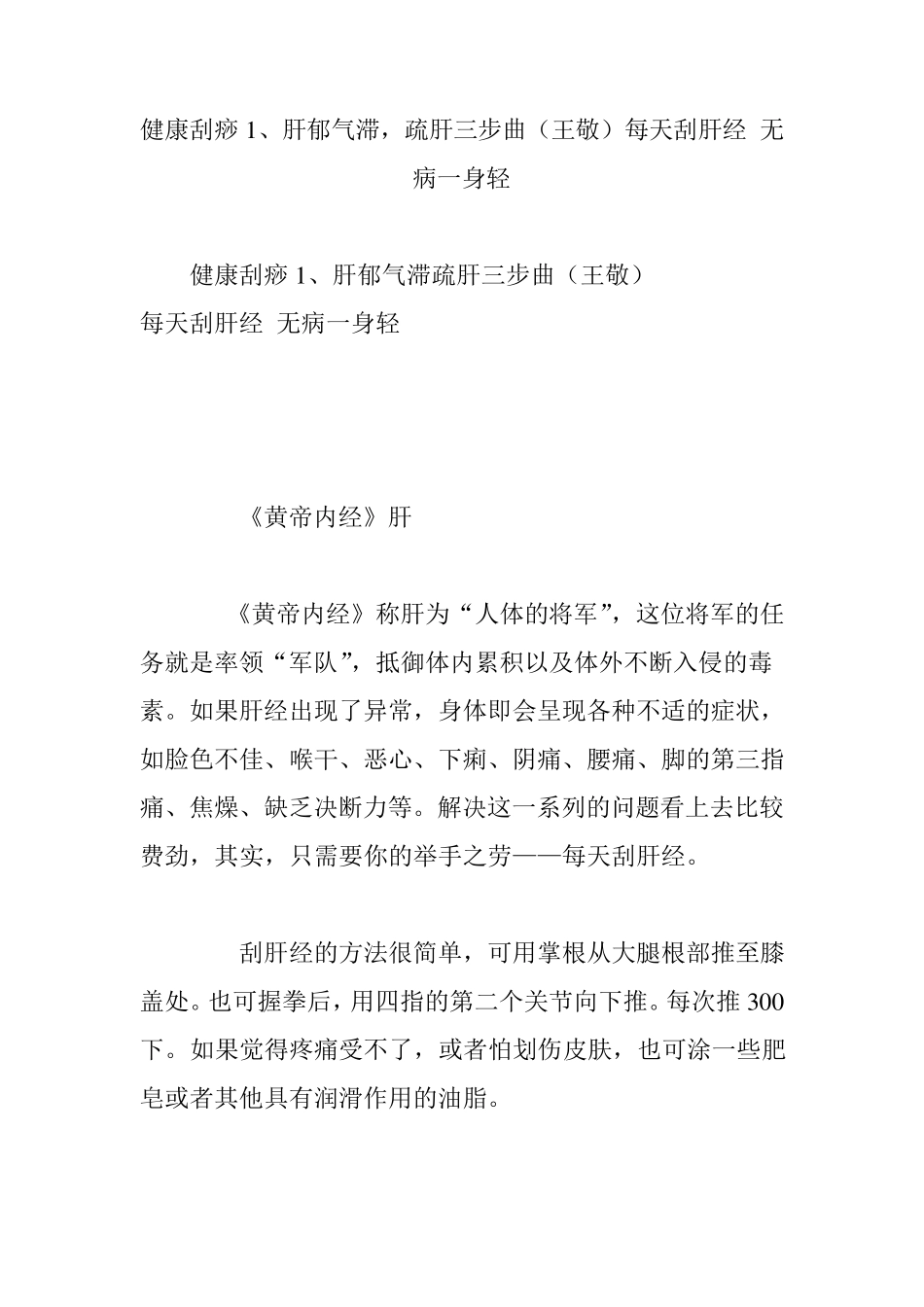 健康刮痧1、肝郁气滞，疏肝三步曲（王敬）每天刮肝经 无病一身轻

健康刮痧1、肝郁气滞疏肝三步曲（王敬）
每天刮肝经 无病一身轻

《黄帝内经》肝

《黄帝内经》称肝为“人体的将军”，这位将军的任务就是率领“军队”，抵御体内累积以及体外不断入侵的毒素。如果肝经出现了异常，身体即会呈现各种不适的症状，如脸色不佳、喉干、恶心、下痢、阴痛、腰痛、脚的第三指痛、焦燥、缺乏决断力等。解决这一系列的问题看上去比较费劲，其实，只需要你的举手之劳——每天刮肝经。

刮肝经的方法很简单，可用掌根从大腿根部推至膝盖处。也可握拳后，用四指的第二个关节向下推。每次推300下。如果觉得疼痛受不了，或者怕划伤皮肤，也可涂一些肥皂或者其他具有润滑作用的油脂。